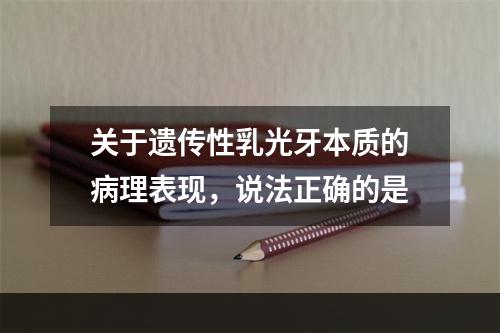 关于遗传性乳光牙本质的病理表现，说法正确的是